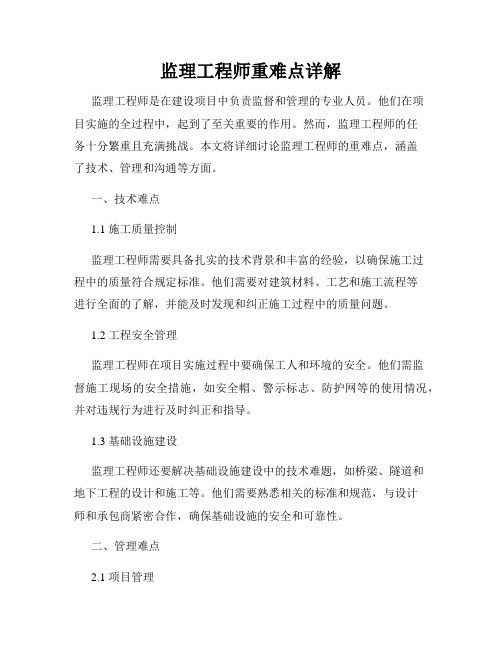 监理工程师重难点详解

监理工程师是在建设项目中负责监督和管理的专业人员。他们在项目实施的全过程中，起到了至关重要的作用。然而，监理工程师的任务十分繁重且充满挑战。本文将详细讨论监理工程师的重难点，涵盖了技术、管理和沟通等方面。

一、技术难点

1.1 施工质量控制

监理工程师需要具备扎实的技术背景和丰富的经验，以确保施工过程中的质量符合规定标准。他们需要对建筑材料、工艺和施工流程等进行全面的了解，并能及时发现和纠正施工过程中的质量问题。

1.2 工程安全管理

监理工程师在项目实施过程中要确保工人和环境的安全。他们需监督施工现场的安全措施，如安全帽、警示标志、防护网等的使用情况，并对违规行为进行及时纠正和指导。

1.3 基础设施建设

监理工程师还要解决基础设施建设中的技术难题，如桥梁、隧道和地下工程的设计和施工等。他们需要熟悉相关的标准和规范，与设计师和承包商紧密合作，确保基础设施的安全和可靠性。

二、管理难点

2.1 项目管理